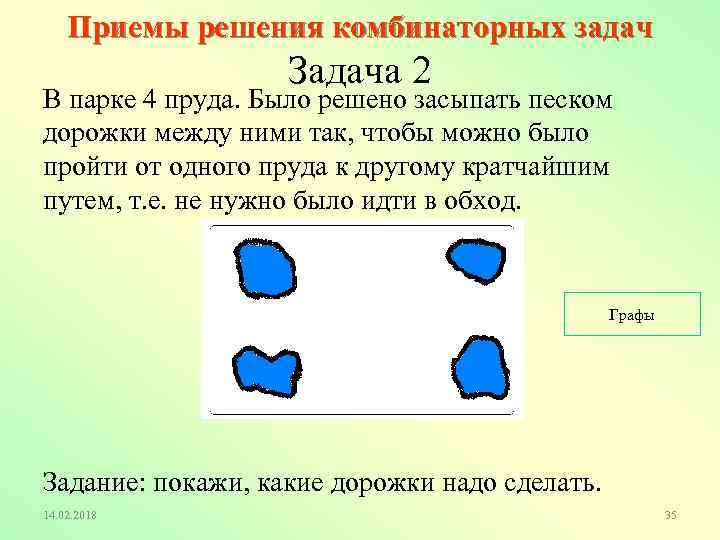 Приемы решения комбинаторных задач

Задача 2

В парке 4 пруда. Было решено засыпать песком дорожки между ними так, чтобы можно было пройти от одного пруда к другому кратчайшим путем, т.е. не нужно было идти в обход.

Графы

Задание: покажи, какие дорожки надо сделать.

14.02.2018

35